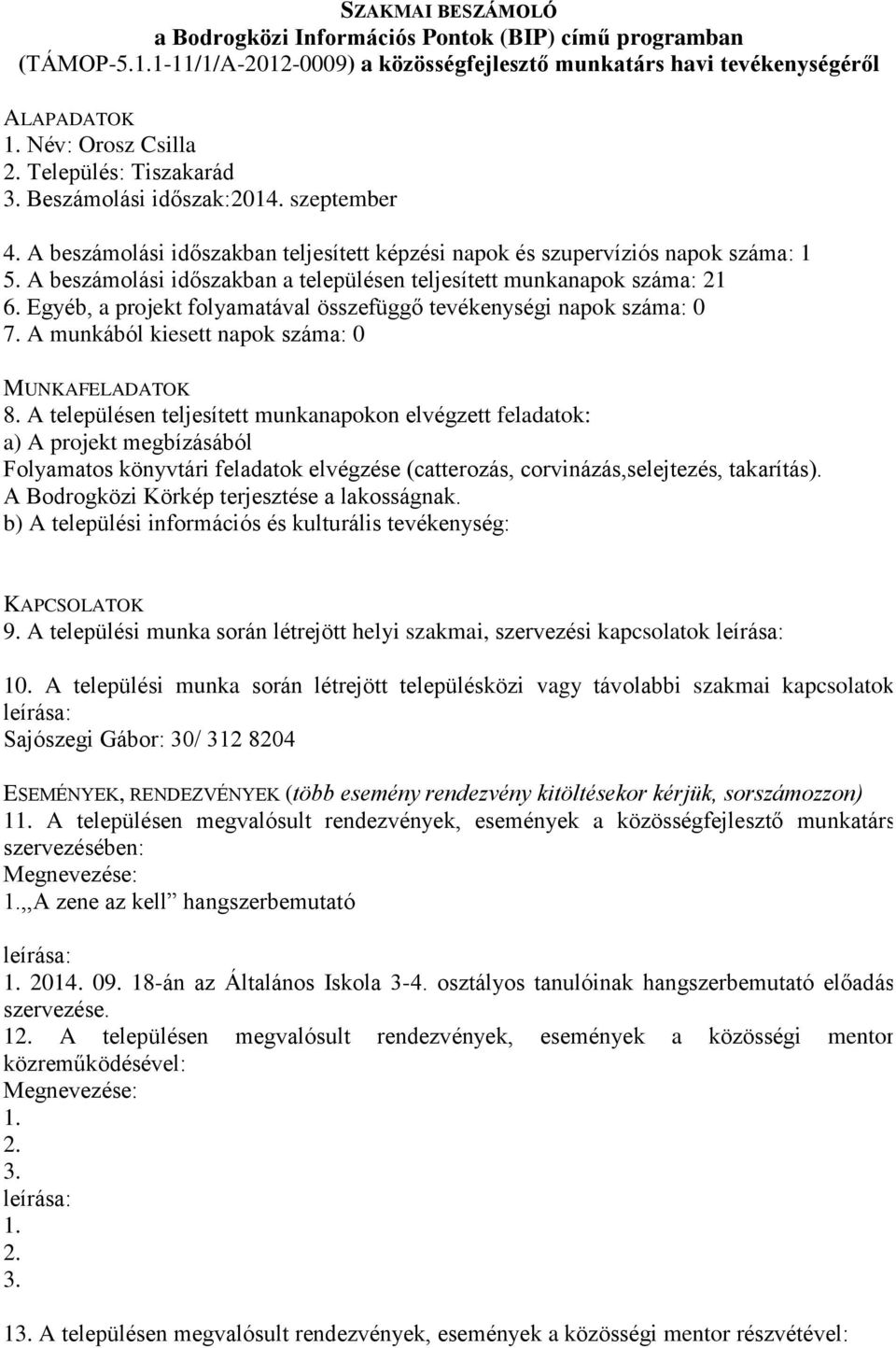 SZAKMAI BESZÁMOLÓ
a Bodrogközi Információs Pontok (BIP) című programban
(TÁMOP-5.1.1-11/1/A-2012-0009) a közösségfejlesztő munkatárs havi tevékenységéről

ALAPADATOK
1. Név: Orosz Csilla
2. Település: Tiszakarád
3. Beszámolási időszak:2014. szeptember

4. A beszámolási időszakban teljesített képzési napok és szupervíziós napok száma: 1
5. A beszámolási időszakban a településen teljesített munkanapok száma: 21
6. Egyéb, a projekt folyamatával összefüggő tevékenységi napok száma: 0
7. A munkából kiesett napok száma: 0

MUNKAFELADATOK
8. A településen teljesített munkanapokon elvégzett feladatok:
a) A projekt megbízásából
Folyamatos könyvtári feladatok elvégzése (catterozás, corvinázás,selejtezés, takarítás). A Bodrogközi Körkép terjesztése a lakosságnak.
b) A települési információs és kulturális tevékenység:

KAPCSOLATOK
9. A települési munka során létrejött helyi szakmai, szervezési kapcsolatok leírása:

10. A települési munka során létrejött településközi vagy távolabbi szakmai kapcsolatok leírása:
Sajószegi Gábor: 30/ 312 8204

ESEMÉNYEK, RENDEZVÉNYEK (több esemény rendezvény kitöltésekor kérjük, sorszámozzon)
11. A településen megvalósult rendezvények, események a közösségfejlesztő munkatárs szervezésében:
Megnevezése:
1.„A zene az kell” hangszerbemutató

leírása:
1. 2014. 09. 18-án az Általános Iskola 3-4. osztályos tanulóinak hangszerbemutató előadás szervezése.
12. A településen megvalósult rendezvények, események a közösségi mentor közreműködésével:
Megnevezése:
1.
2.
3.
leírása:
1.
2.
3.

13. A településen megvalósult rendezvények, események a közösségi mentor részvételével: